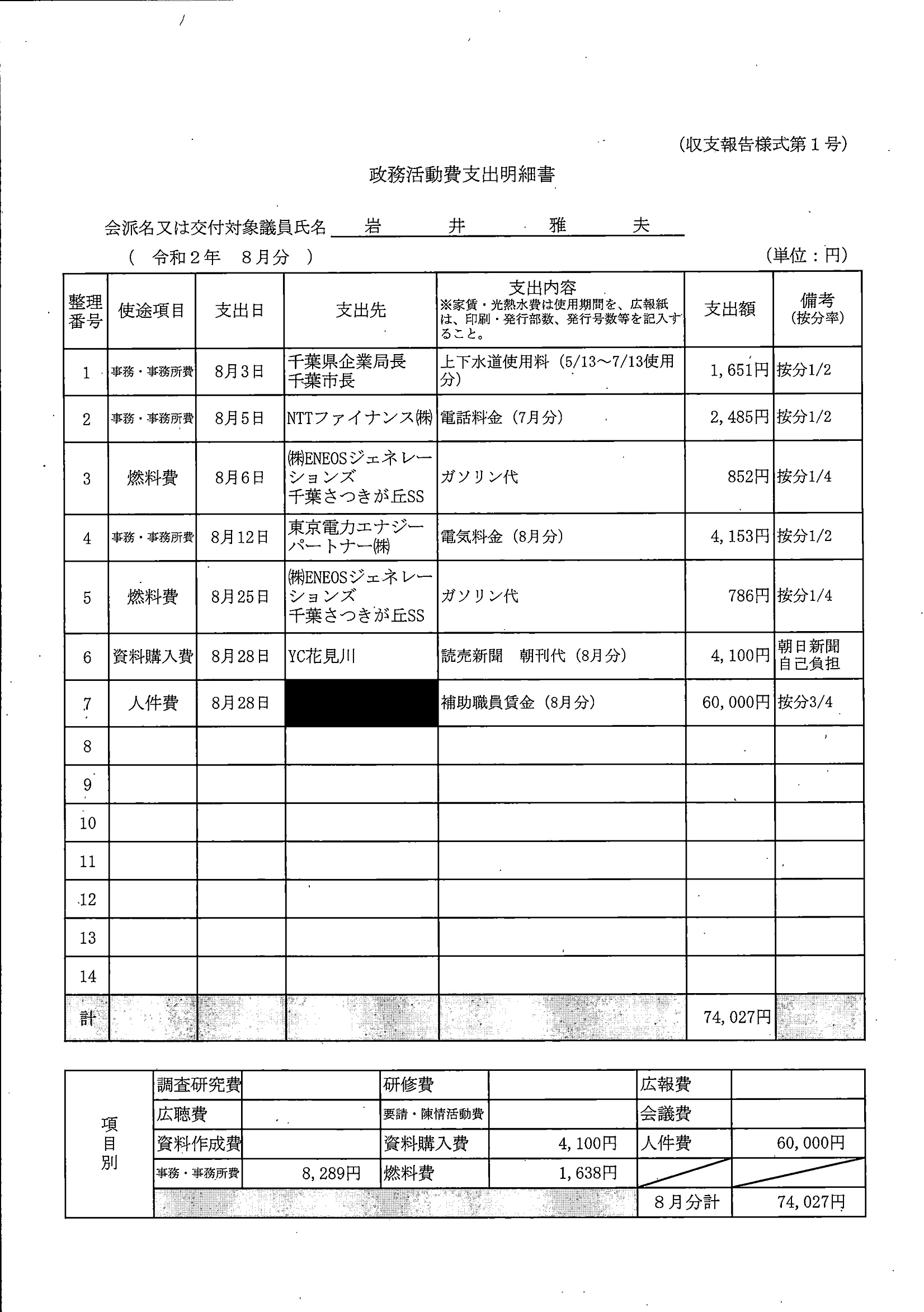 (収支報告様式第１号)

政務活動費支出明細書

会派名又は交付対象議員氏名　岩　井　雅　夫

（　令和２年　８月分　）

(単位：円)

| 整理番号 | 使途項目 | 支出日 | 支出先 | 支出内容 ※家賃・光熱水費は使用期間を、広報紙は、印刷・発行部数、発行号数等を記入すること。 | 支出額 | 備考 (按分率) |
|---|---|---|---|---|---|---|
| 1 | 事務・事務所費 | 8月3日 | 千葉県企業局長 千葉市長 | 上下水道使用料（5/13～7/13使用分） | 1,651円 | 按分1/2 |
| 2 | 事務・事務所費 | 8月5日 | NTTファイナンス㈱ | 電話料金（7月分） | 2,485円 | 按分1/2 |
| 3 | 燃料費 | 8月6日 | ㈱ENEOSジェネレーションズ 千葉さつきが丘SS | ガソリン代 | 852円 | 按分1/4 |
| 4 | 事務・事務所費 | 8月12日 | 東京電力エナジーパートナー㈱ | 電気料金（8月分） | 4,153円 | 按分1/2 |
| 5 | 燃料費 | 8月25日 | ㈱ENEOSジェネレーションズ 千葉さつきが丘SS | ガソリン代 | 786円 | 按分1/4 |
| 6 | 資料購入費 | 8月28日 | YC花見川 | 読売新聞　朝刊代（8月分） | 4,100円 | 朝日新聞 自己負担 |
| 7 | 人件費 | 8月28日 |  | 補助職員賃金（8月分） | 60,000円 | 按分3/4 |
| 8 |  |  |  |  |  |  |
| 9 |  |  |  |  |  |  |
| 10 |  |  |  |  |  |  |
| 11 |  |  |  |  |  |  |
| 12 |  |  |  |  |  |  |
| 13 |  |  |  |  |  |  |
| 14 |  |  |  |  |  |  |
| 計 |  |  |  |  | 74,027円 |  |

| 項目別 | 調査研究費 |  | 研修費 |  | 広報費 |  |
|---|---|---|---|---|---|---|
|  | 広聴費 |  | 要請・陳情活動費 |  | 会議費 |  |
|  | 資料作成費 |  | 資料購入費 | 4,100円 | 人件費 | 60,000円 |
|  | 事務・事務所費 | 8,289円 | 燃料費 | 1,638円 |  |  |
|  |  |  |  |  | ８月分計 | 74,027円 |